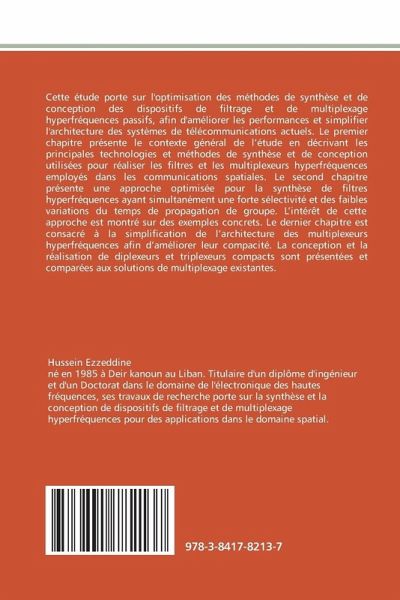 Cette étude porte sur l'optimisation des méthodes de synthèse et de conception des dispositifs de filtrage et de multiplexage hyperfréquences passifs, afin d'améliorer les performances et simplifier l'architecture des systèmes de télécommunications actuels. Le premier chapitre présente le contexte général de l'étude en décrivant les principales technologies et méthodes de synthèse et de conception utilisées pour réaliser les filtres et les multiplexeurs hyperfréquences employés dans les communications spatiales. Le second chapitre présente une approche optimisée pour la synthèse de filtres hyperfréquences ayant simultanément une forte sélectivité et des faibles variations du temps de propagation de groupe. L'intérêt de cette approche est montré sur des exemples concrets. Le dernier chapitre est consacré à la simplification de l'architecture des multiplexeurs hyperfréquences afin d'améliorer leur compacité. La conception et la réalisation de diplexeurs et triplexeurs compacts sont présentées et comparées aux solutions de multiplexage existantes.

Hussein Ezzeddine
né en 1985 à Deir kanoun au Liban. Titulaire d'un diplôme d'ingénieur et d'un Doctorat dans le domaine de l'électronique des hautes fréquences, ses travaux de recherche porte sur la synthèse et la conception de dispositifs de filtrage et de multiplexage hyperfréquences pour des applications dans le domaine spatial.

978-3-8417-8213-7